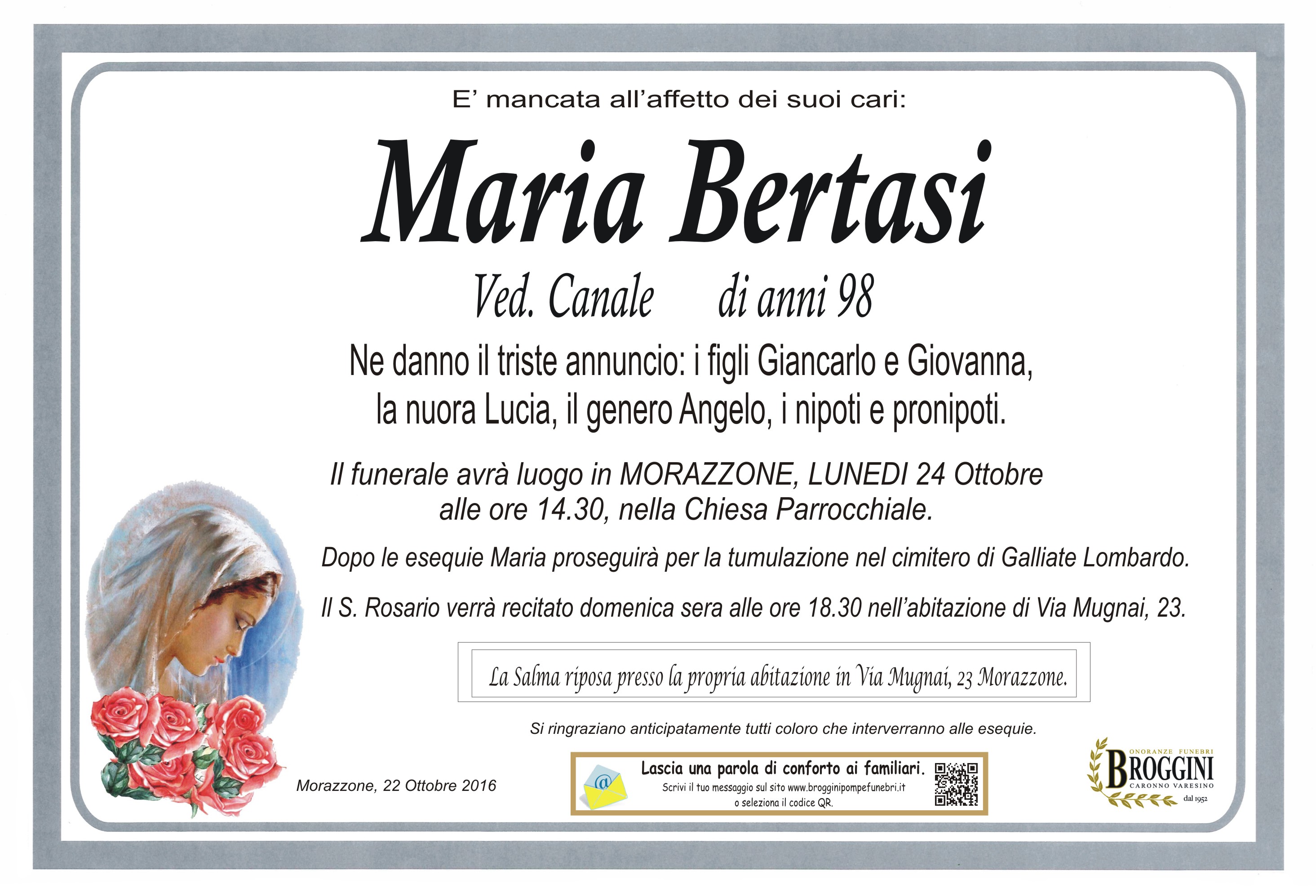 E' mancata all'affetto dei suoi cari:

Maria Bertasi

Ved. Canale di anni 98

Ne danno il triste annuncio: i figli Giancarlo e Giovanna, la nuora Lucia, il genero Angelo, i nipoti e pronipoti.

Il funerale avrà luogo in MORAZZONE, LUNEDI 24 Ottobre alle ore 14.30, nella Chiesa Parrocchiale.

Dopo le esequie Maria proseguirà per la tumulazione nel cimitero di Galliate Lombardo.

Il S. Rosario verrà recitato domenica sera alle ore 18.30 nell'abitazione di Via Mugnai, 23.

La Salma riposa presso la propria abitazione in Via Mugnai, 23 Morazzone.

Si ringraziano anticipatamente tutti coloro che interverranno alle esequie.

Morazzone, 22 Ottobre 2016

Lascia una parola di conforto ai familiari.
Scrivi il tuo messaggio sul sito www.brogginipompefunebri.it
o seleziona il codice QR.

ONORANZE FUNEBRI
BROGGINI
CARONNO VARESINO
dal 1952